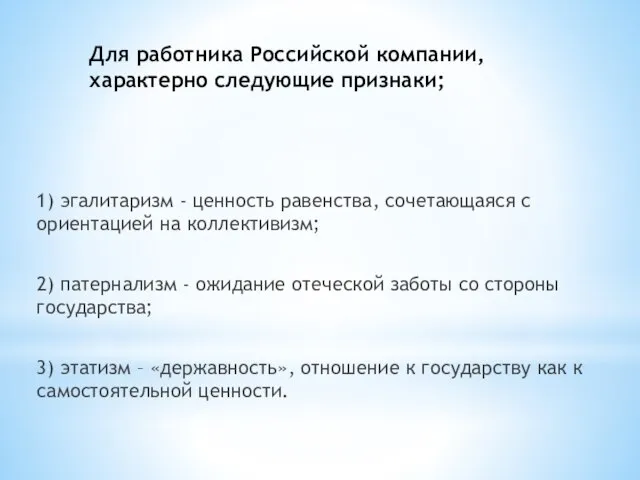 Для работника Российской компании, характерно следующие признаки;

1) эгалитаризм - ценность равенства, сочетающаяся с ориентацией на коллективизм;

2) патернализм - ожидание отеческой заботы со стороны государства;

3) этатизм – «державность», отношение к государству как к самостоятельной ценности.